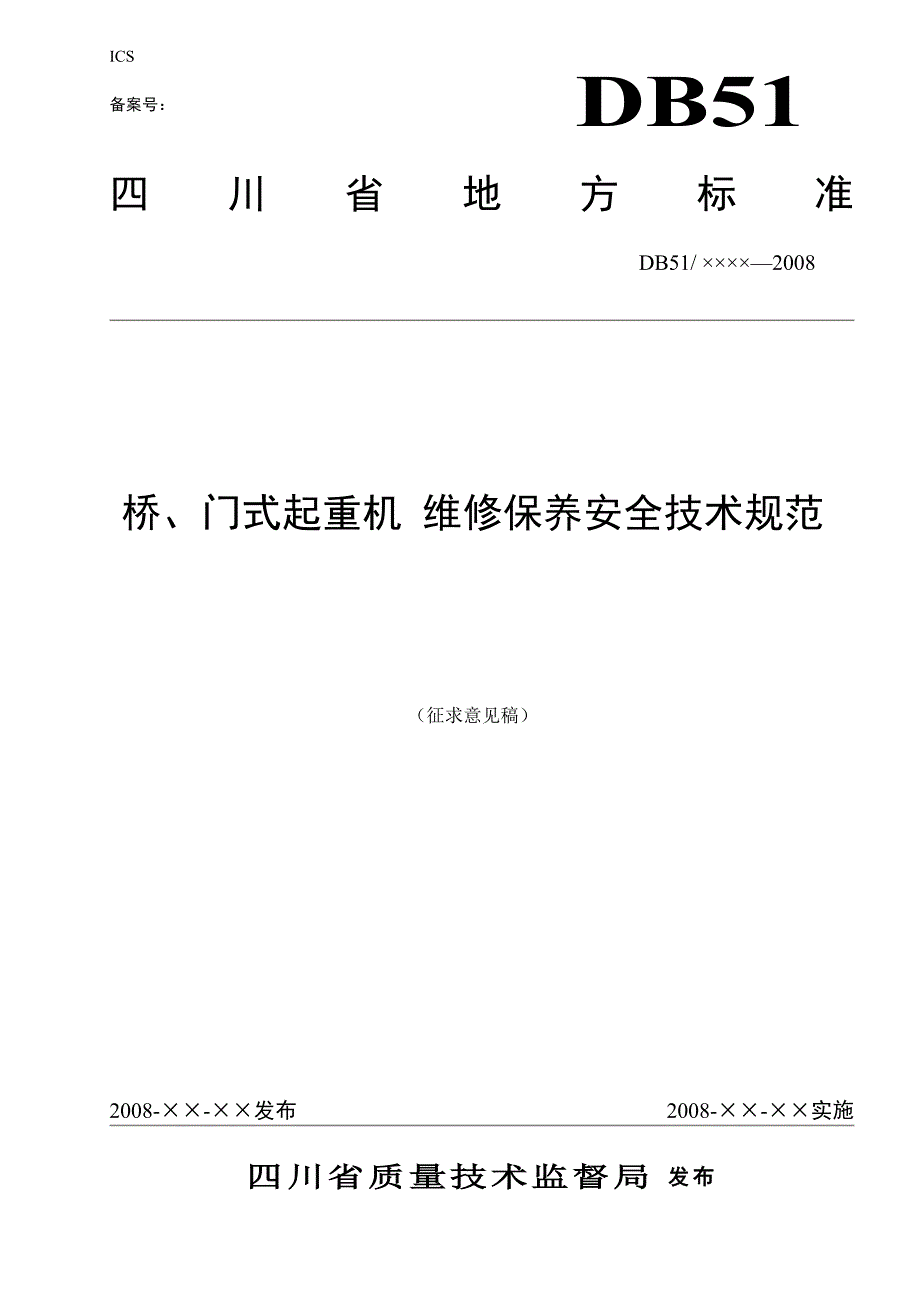 ICS

备案号：

DB51

四川省地方标准

DB51/ ××××—2008

桥、门式起重机 维修保养安全技术规范

（征求意见稿）

2008-××-××发布

2008-××-××实施

四川省质量技术监督局 发布